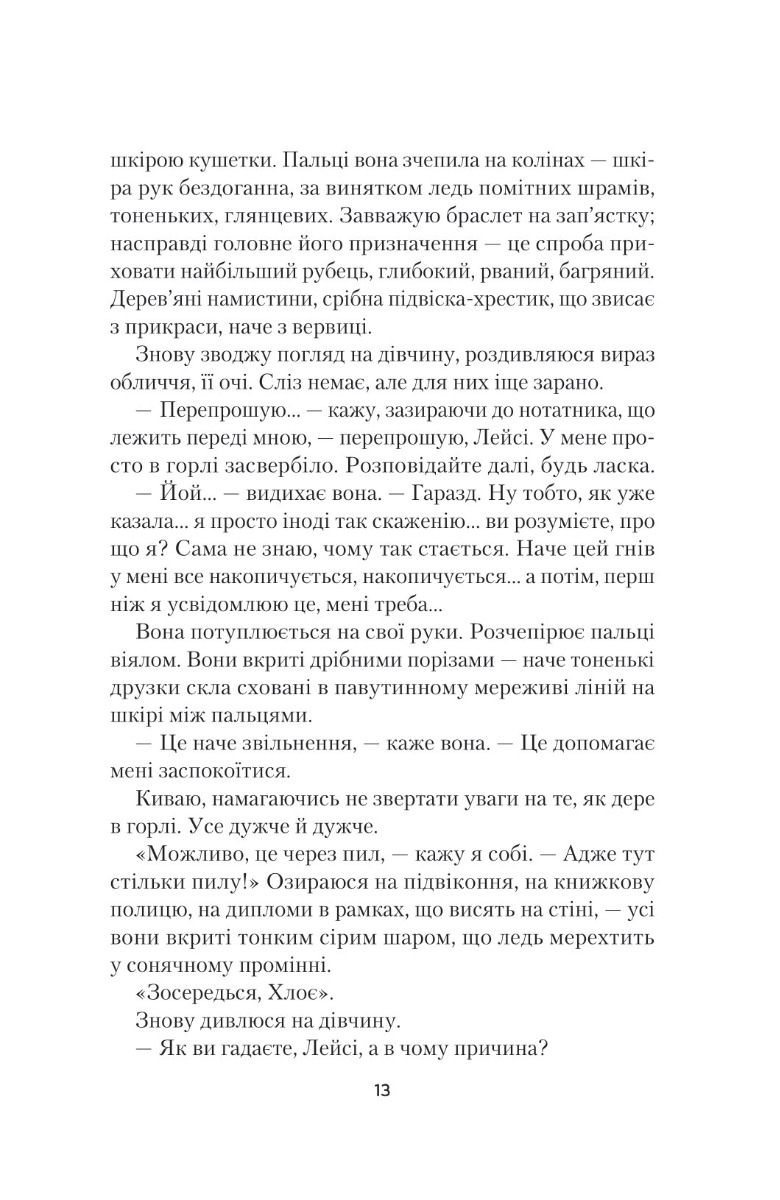 шкірою кушетки. Пальці вона зчепила на колінах — шкіра рук бездоганна, за винятком ледь помітних шрамів, тоненьких, глянцевих. Завважую браслет на зап'ястку; насправді головне його призначення — це спроба приховати найбільший рубець, глибокий, рваний, багряний. Дерев'яні намистини, срібна підвіска-хрестик, що звисає з прикраси, наче з вервиці.

Знову зводжу погляд на дівчину, роздивляюся вираз обличчя, її очі. Сліз немає, але для них іще зарано.

— Перепрошую... — кажу, зазираючи до нотатника, що лежить переді мною, — перепрошую, Лейсі. У мене просто в горлі засвербіло. Розповідайте далі, будь ласка.

— Йой... — видихає вона. — Гаразд. Ну тобто, як уже казала... я просто іноді так скаженію... ви розумієте, про що я? Сама не знаю, чому так стається. Наче цей гнів у мені все накопичується, накопичується... а потім, перш ніж я усвідомлюю це, мені треба...

Вона потуплюється на свої руки. Розчепірює пальці віялом. Вони вкриті дрібними порізами — наче тоненькі друзки скла сховані в павутинному мереживі ліній на шкірі між пальцями.

— Це наче звільнення, — каже вона. — Це допомагає мені заспокоїтися.

Киваю, намагаючись не звертати уваги на те, як дере в горлі. Усе дужче й дужче.

«Можливо, це через пил, — кажу я собі. — Адже тут стільки пилу!» Озираюся на підвіконня, на книжкову полицю, на дипломи в рамках, що висять на стіні, — усі вони вкриті тонким сірим шаром, що ледь мерехтить у сонячному промінні.

«Зосередься, Хлоє».

Знову дивлюся на дівчину.

— Як ви гадаєте, Лейсі, а в чому причина?

13